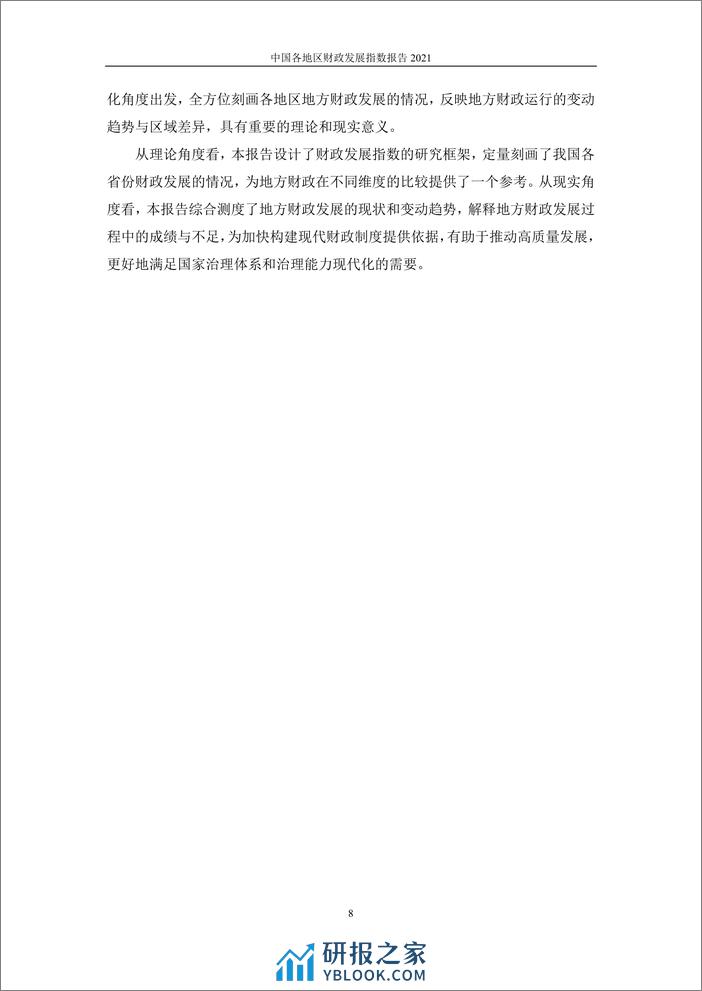 中国各地区财政发展指数报告 2021

化角度出发，全方位刻画各地区地方财政发展的情况，反映地方财政运行的变动趋势与区域差异，具有重要的理论和现实意义。

从理论角度看，本报告设计了财政发展指数的研究框架，定量刻画了我国各省份财政发展的情况，为地方财政在不同维度的比较提供了一个参考。从现实角度看，本报告综合测度了地方财政发展的现状和变动趋势，解释地方财政发展过程中的成绩与不足，为加快构建现代财政制度提供依据，有助于推动高质量发展，更好地满足国家治理体系和治理能力现代化的需要。

8

研报之家
YBLOOK.COM